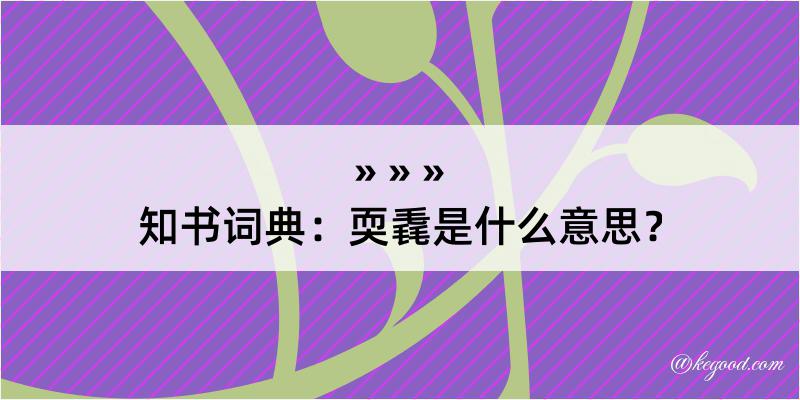 » » »
知书词典：耎毳是什么意思？

@kegood.com